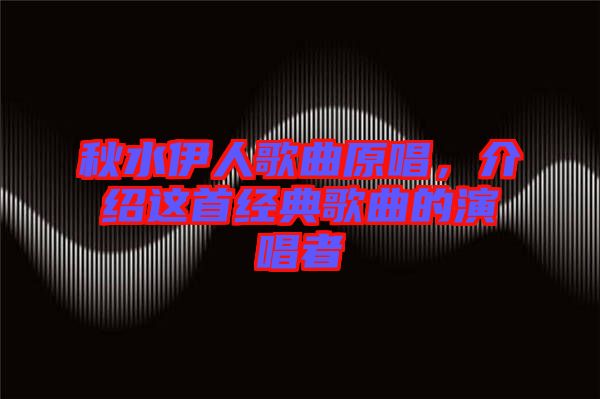 秋水伊人歌曲原唱，介绍这首经典歌曲的演唱者